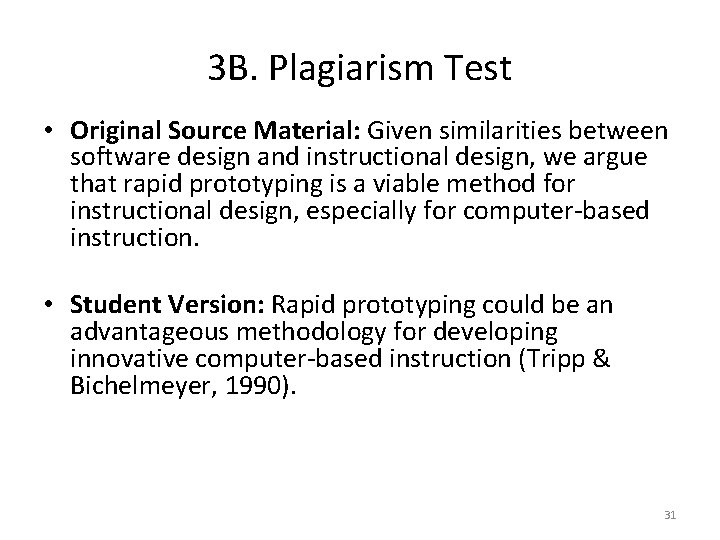 3B. Plagiarism Test

• Original Source Material: Given similarities between software design and instructional design, we argue that rapid prototyping is a viable method for instructional design, especially for computer-based instruction.

• Student Version: Rapid prototyping could be an advantageous methodology for developing innovative computer-based instruction (Tripp & Bichelmeyer, 1990).

31